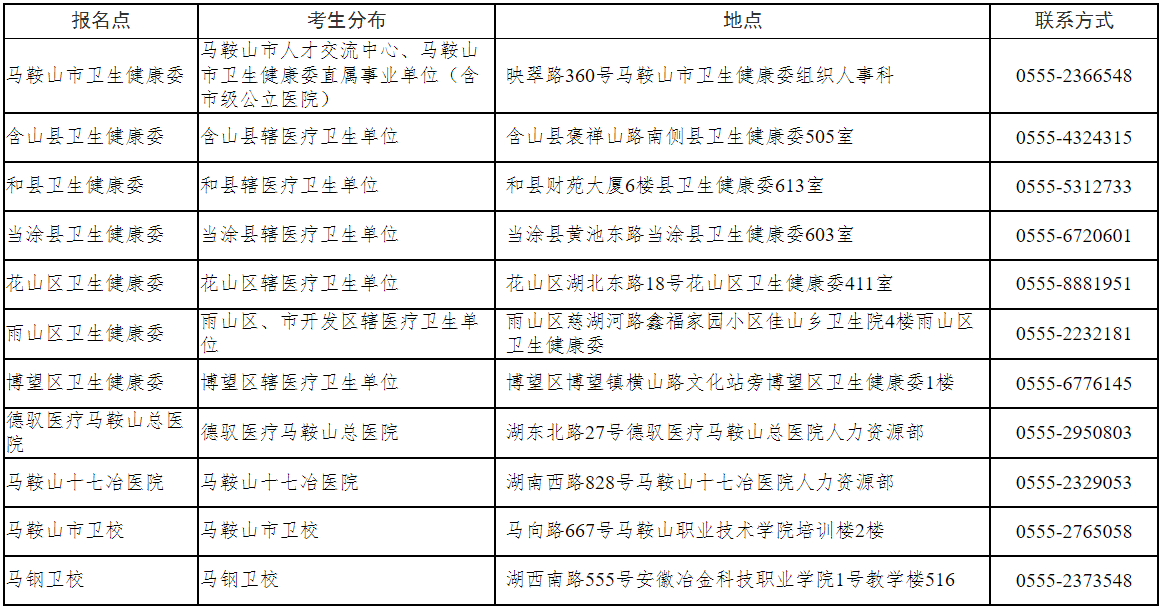 | 报名点 | 考生分布 | 地点 | 联系方式 |
|---|---|---|---|
| 马鞍山市卫生健康委 | 马鞍山市人才交流中心、马鞍山市卫生健康委直属事业单位（含市级公立医院） | 映翠路360号马鞍山市卫生健康委组织人事科 | 0555-2366548 |
| 含山县卫生健康委 | 含山县辖医疗卫生单位 | 含山县褒禅山路南侧县卫生健康委505室 | 0555-4324315 |
| 和县卫生健康委 | 和县辖医疗卫生单位 | 和县财苑大厦6楼县卫生健康委613室 | 0555-5312733 |
| 当涂县卫生健康委 | 当涂县辖医疗卫生单位 | 当涂县黄池东路当涂县卫生健康委603室 | 0555-6720601 |
| 花山区卫生健康委 | 花山区辖医疗卫生单位 | 花山区湖北东路18号花山区卫生健康委411室 | 0555-8881951 |
| 雨山区卫生健康委 | 雨山区、市开发区辖医疗卫生单位 | 雨山区慈湖河路鑫福家园小区佳山乡卫生院4楼雨山区卫生健康委 | 0555-2232181 |
| 博望区卫生健康委 | 博望区辖医疗卫生单位 | 博望区博望镇横山路文化站旁博望区卫生健康委1楼 | 0555-6776145 |
| 德驭医疗马鞍山总医院 | 德驭医疗马鞍山总医院 | 湖东北路27号德驭医疗马鞍山总医院人力资源部 | 0555-2950803 |
| 马鞍山十七冶医院 | 马鞍山十七冶医院 | 湖南西路828号马鞍山十七冶医院人力资源部 | 0555-2329053 |
| 马鞍山市卫校 | 马鞍山市卫校 | 马向路667号马鞍山职业技术学院培训楼2楼 | 0555-2765058 |
| 马钢卫校 | 马钢卫校 | 湖西南路555号安徽冶金科技职业学院1号教学楼516 | 0555-2373548 |